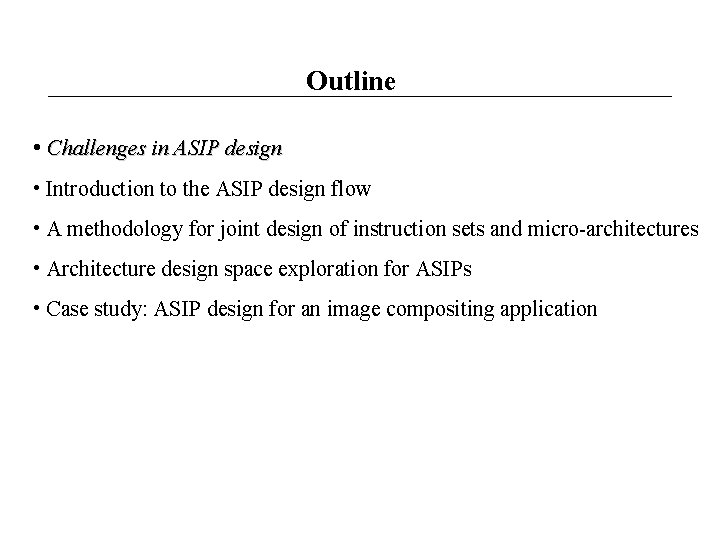 Outline

• Challenges in ASIP design

• Introduction to the ASIP design flow

• A methodology for joint design of instruction sets and micro-architectures

• Architecture design space exploration for ASIPs

• Case study: ASIP design for an image compositing application